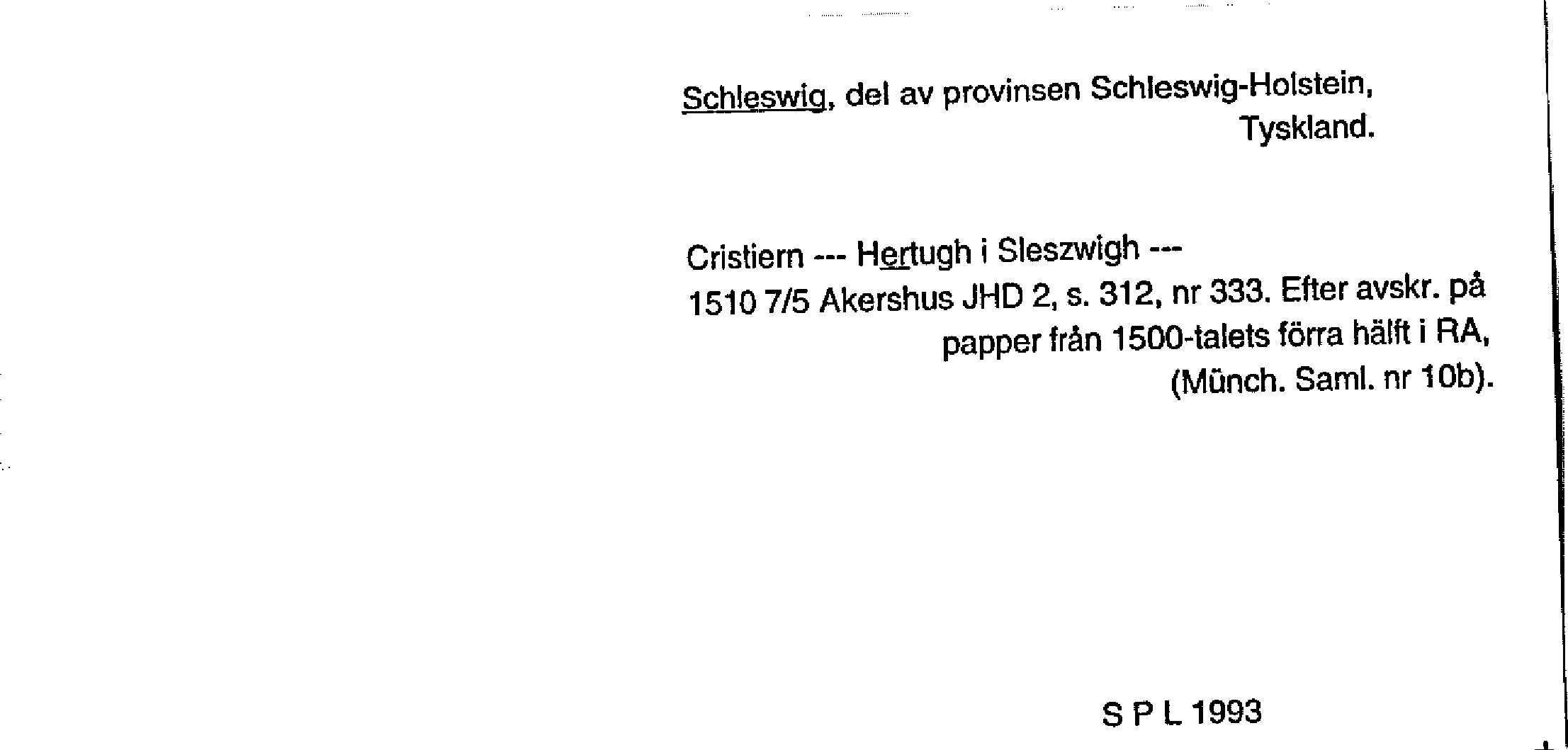 Schleswig, del av provinsen Schleswig-Holstein, Tyskland.

Cristiern --- Hertugh i Sleszwigh ---
1510 7/5 Akershus JHD 2, s. 312, nr 333. Efter avskr. på papper från 1500-talets förra hälft i RA, (Münch. Saml. nr 10b).

S P L 1993